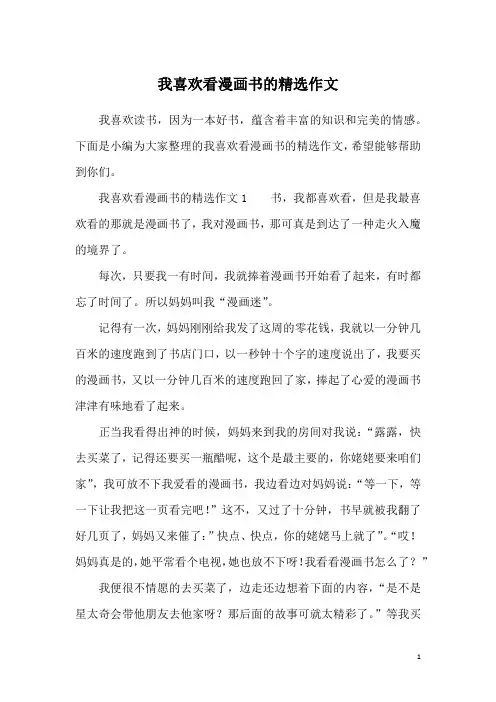 我喜欢看漫画书的精选作文

我喜欢读书，因为一本好书，蕴含着丰富的知识和完美的情感。下面是小编为大家整理的我喜欢看漫画书的精选作文，希望能够帮助到你们。

我喜欢看漫画书的精选作文 1　　书，我都喜欢看，但是我最喜欢看的那就是漫画书了，我对漫画书，那可真是到达了一种走火入魔的境界了。

每次，只要我一有时间，我就捧着漫画书开始看了起来，有时都忘了时间了。所以妈妈叫我“漫画迷”。

记得有一次，妈妈刚刚给我发了这周的零花钱，我就以一分钟几百米的速度跑到了书店门口，以一秒钟十个字的速度说出了，我要买的漫画书，又以一分钟几百米的速度跑回了家，捧起了心爱的漫画书津津有味地看了起来。

正当我看得出神的时候，妈妈来到我的房间对我说：“露露，快去买菜了，记得还要买一瓶醋呢，这个是最主要的，你姥姥要来咱们家”，我可放不下我爱看的漫画书，我边看边对妈妈说：“等一下，等一下让我把这一页看完吧！”这不，又过了十分钟，书早就被我翻了好几页了，妈妈又来催了：”快点、快点，你的姥姥马上就了”。“哎！妈妈真是的，她平常看个电视，她也放不下呀！我看看漫画书怎么了？”

我便很不情愿的去买菜了，边走还边想着下面的内容，“是不是星太奇会带他朋友去他家呀？那后面的故事可就太精彩了。”等我买

1